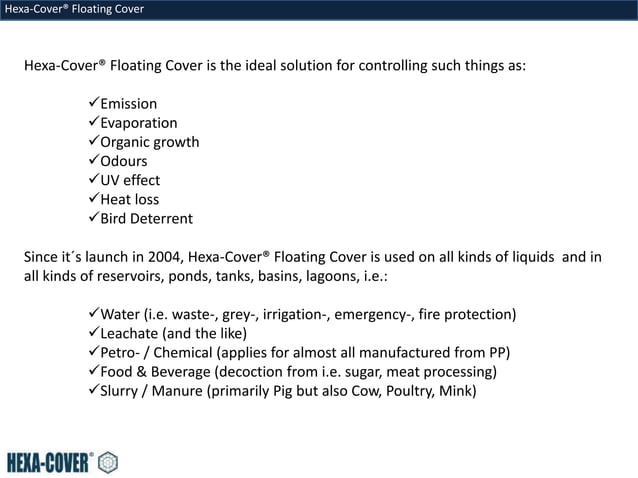 Hexa-Cover® Floating Cover

Hexa-Cover® Floating Cover is the ideal solution for controlling such things as:

✓Emission
✓Evaporation
✓Organic growth
✓Odours
✓UV effect
✓Heat loss
✓Bird Deterrent

Since it´s launch in 2004, Hexa-Cover® Floating Cover is used on all kinds of liquids and in all kinds of reservoirs, ponds, tanks, basins, lagoons, i.e.:

✓Water (i.e. waste-, grey-, irrigation-, emergency-, fire protection)
✓Leachate (and the like)
✓Petro- / Chemical (applies for almost all manufactured from PP)
✓Food & Beverage (decoction from i.e. sugar, meat processing)
✓Slurry / Manure (primarily Pig but also Cow, Poultry, Mink)

HEXA-COVER®